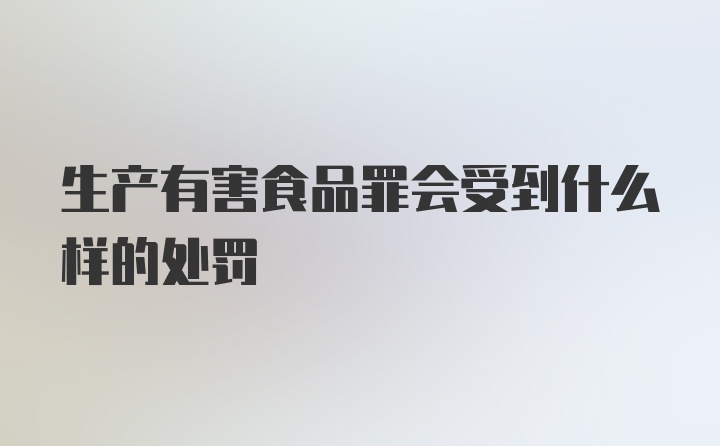 生产有害食品罪会受到什么样的处罚